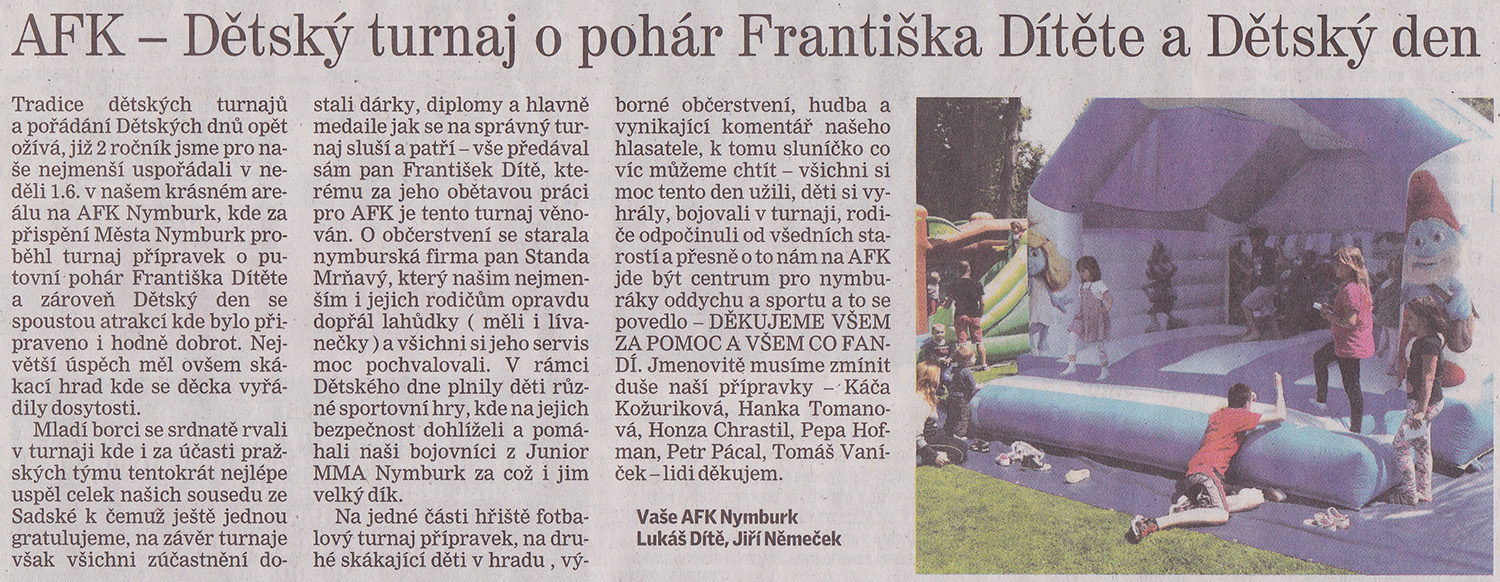 AFK – Dětský turnaj o pohár Františka Dítěte a Dětský den

Tradice dětských turnajů a pořádání Dětských dnů opět ožívá, již 2 ročník jsme pro naše nejmenší uspořádali v neděli 1.6. v našem krásném areálu na AFK Nymburk, kde za přispění Města Nymburk proběhl turnaj přípravek o putovní pohár Františka Dítěte a zároveň Dětský den se spoustou atrakcí kde bylo připraveno i hodně dobrot. Největší úspěch měl ovšem skákací hrad kde se děcka vyřádily dosytosti.

Mladí borci se srdnatě rvali v turnaji kde i za účasti pražských týmu tentokrát nejlépe uspěl celek našich sousedu ze Sadské k čemuž ještě jednou gratulujeme, na závěr turnaje však všichni zúčastnění dostali dárky, diplomy a hlavně medaile jak se na správný turnaj sluší a patří – vše předával sám pan František Dítě, kterému za jeho obětavou práci pro AFK je tento turnaj věnován. O občerstvení se starala nymburská firma pan Standa Mrňavý, který našim nejmenším i jejich rodičům opravdu dopřál lahůdky ( měli i lívanečky ) a všichni si jeho servis moc pochvalovali. V rámci Dětského dne plnily děti různé sportovní hry, kde na jejich bezpečnost dohlíželi a pomáhali naši bojovníci z Junior MMA Nymburk za což i jim velký dík.

Na jedné části hřiště fotbalový turnaj přípravek, na druhé skákající děti v hradu, výborné občerstvení, hudba a vynikající komentář našeho hlasatele, k tomu sluníčko co víc můžeme chtít – všichni si moc tento den užili, děti si vyhrály, bojovali v turnaji, rodiče odpočinuli od všedních starostí a přesně o to nám na AFK jde být centrum pro nymburáky oddychu a sportu a to se povedlo – DĚKUJEME VŠEM ZA POMOC A VŠEM CO FANDÍ. Jmenovitě musíme zmínit duše naší přípravky – Káča Kožuriková, Hanka Tomanová, Honza Chrastil, Pepa Hofman, Petr Pácal, Tomáš Vaníček – lidi děkujem.

Vaše AFK Nymburk
Lukáš Dítě, Jiří Němeček